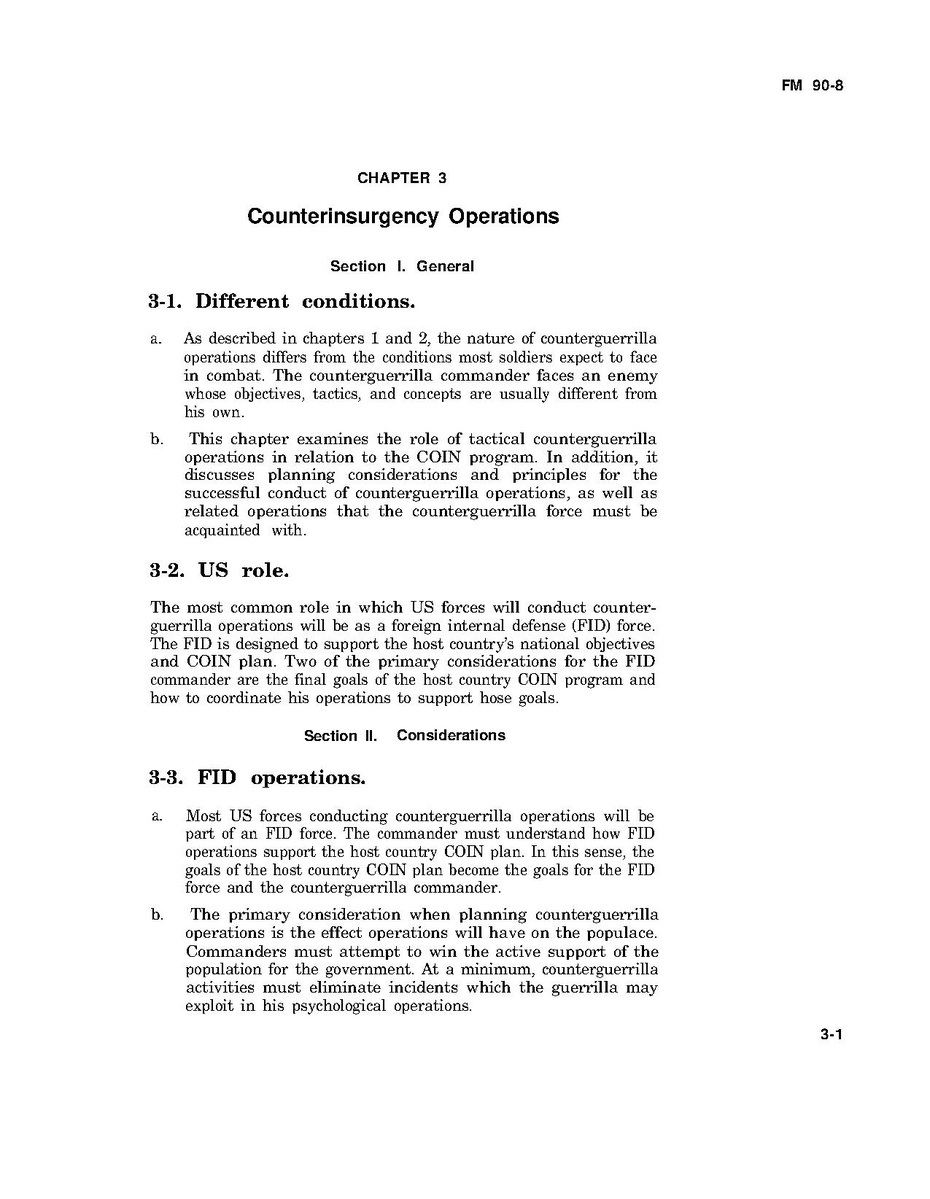 FM 90-8

CHAPTER 3

Counterinsurgency Operations

Section I. General

3-1. Different conditions.

a. As described in chapters 1 and 2, the nature of counterguerrilla operations differs from the conditions most soldiers expect to face in combat. The counterguerrilla commander faces an enemy whose objectives, tactics, and concepts are usually different from his own.

b. This chapter examines the role of tactical counterguerrilla operations in relation to the COIN program. In addition, it discusses planning considerations and principles for the successful conduct of counterguerrilla operations, as well as related operations that the counterguerrilla force must be acquainted with.

3-2. US role.

The most common role in which US forces will conduct counterguerrilla operations will be as a foreign internal defense (FID) force. The FID is designed to support the host country's national objectives and COIN plan. Two of the primary considerations for the FID commander are the final goals of the host country COIN program and how to coordinate his operations to support hose goals.

Section II. Considerations

3-3. FID operations.

a. Most US forces conducting counterguerrilla operations will be part of an FID force. The commander must understand how FID operations support the host country COIN plan. In this sense, the goals of the host country COIN plan become the goals for the FID force and the counterguerrilla commander.

b. The primary consideration when planning counterguerrilla operations is the effect operations will have on the populace. Commanders must attempt to win the active support of the population for the government. At a minimum, counterguerrilla activities must eliminate incidents which the guerrilla may exploit in his psychological operations.

3-1